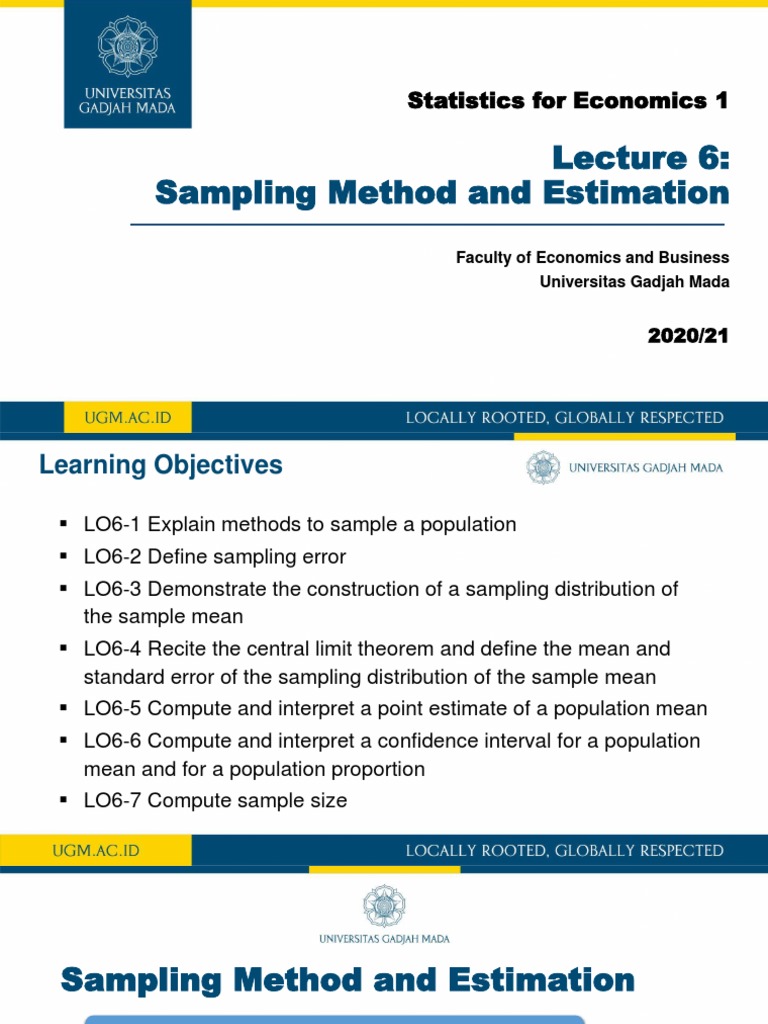 UNIVERSITAS GADJAH MADA

Statistics for Economics 1

Lecture 6:
Sampling Method and Estimation

Faculty of Economics and Business
Universitas Gadjah Mada

2020/21

UGM.AC.ID

LOCALLY ROOTED, GLOBALLY RESPECTED

Learning Objectives

UNIVERSITAS GADJAH MADA

▪ LO6-1 Explain methods to sample a population
▪ LO6-2 Define sampling error
▪ LO6-3 Demonstrate the construction of a sampling distribution of the sample mean
▪ LO6-4 Recite the central limit theorem and define the mean and standard error of the sampling distribution of the sample mean
▪ LO6-5 Compute and interpret a point estimate of a population mean
▪ LO6-6 Compute and interpret a confidence interval for a population mean and for a population proportion
▪ LO6-7 Compute sample size

UGM.AC.ID

LOCALLY ROOTED, GLOBALLY RESPECTED

UNIVERSITAS GADJAH MADA

Sampling Method and Estimation